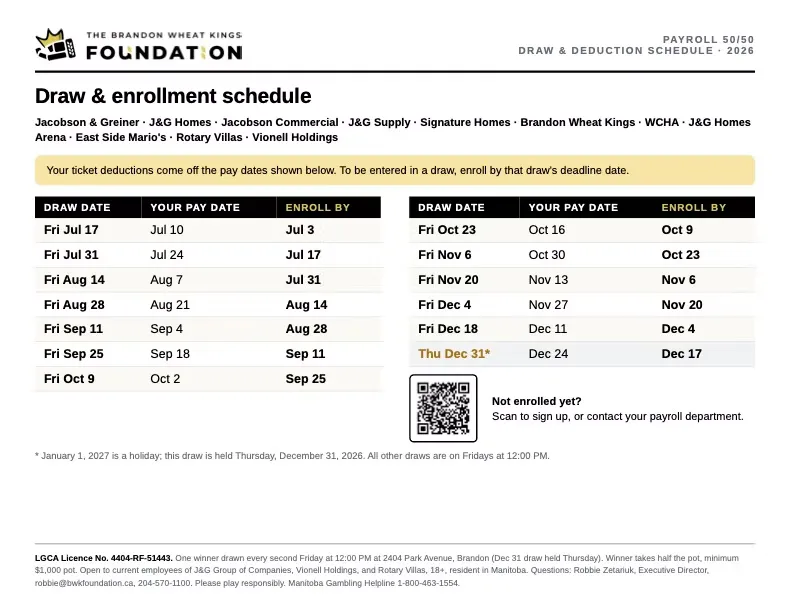 THE BRANDON WHEAT KINGS
FOUNDATION

PAYROLL 50/50
DRAW & DEDUCTION SCHEDULE · 2026

Draw & enrollment schedule

Jacobson & Greiner · J&G Homes · Jacobson Commercial · J&G Supply · Signature Homes · Brandon Wheat Kings · WCHA · J&G Homes Arena · East Side Mario's · Rotary Villas · Vionell Holdings

Your ticket deductions come off the pay dates shown below. To be entered in a draw, enroll by that draw's deadline date.

| DRAW DATE | YOUR PAY DATE | ENROLL BY |
|---|---|---|
| Fri Jul 17 | Jul 10 | Jul 3 |
| Fri Jul 31 | Jul 24 | Jul 17 |
| Fri Aug 14 | Aug 7 | Jul 31 |
| Fri Aug 28 | Aug 21 | Aug 14 |
| Fri Sep 11 | Sep 4 | Aug 28 |
| Fri Sep 25 | Sep 18 | Sep 11 |
| Fri Oct 9 | Oct 2 | Sep 25 |

| DRAW DATE | YOUR PAY DATE | ENROLL BY |
|---|---|---|
| Fri Oct 23 | Oct 16 | Oct 9 |
| Fri Nov 6 | Oct 30 | Oct 23 |
| Fri Nov 20 | Nov 13 | Nov 6 |
| Fri Dec 4 | Nov 27 | Nov 20 |
| Fri Dec 18 | Dec 11 | Dec 4 |
| Thu Dec 31* | Dec 24 | Dec 17 |

Not enrolled yet?
Scan to sign up, or contact your payroll department.

* January 1, 2027 is a holiday; this draw is held Thursday, December 31, 2026. All other draws are on Fridays at 12:00 PM.

LGCA Licence No. 4404-RF-51443. One winner drawn every second Friday at 12:00 PM at 2404 Park Avenue, Brandon (Dec 31 draw held Thursday). Winner takes half the pot, minimum $1,000 pot. Open to current employees of J&G Group of Companies, Vionell Holdings, and Rotary Villas, 18+, resident in Manitoba. Questions: Robbie Zetariuk, Executive Director, robbie@bwkfoundation.ca, 204-570-1100. Please play responsibly. Manitoba Gambling Helpline 1-800-463-1554.